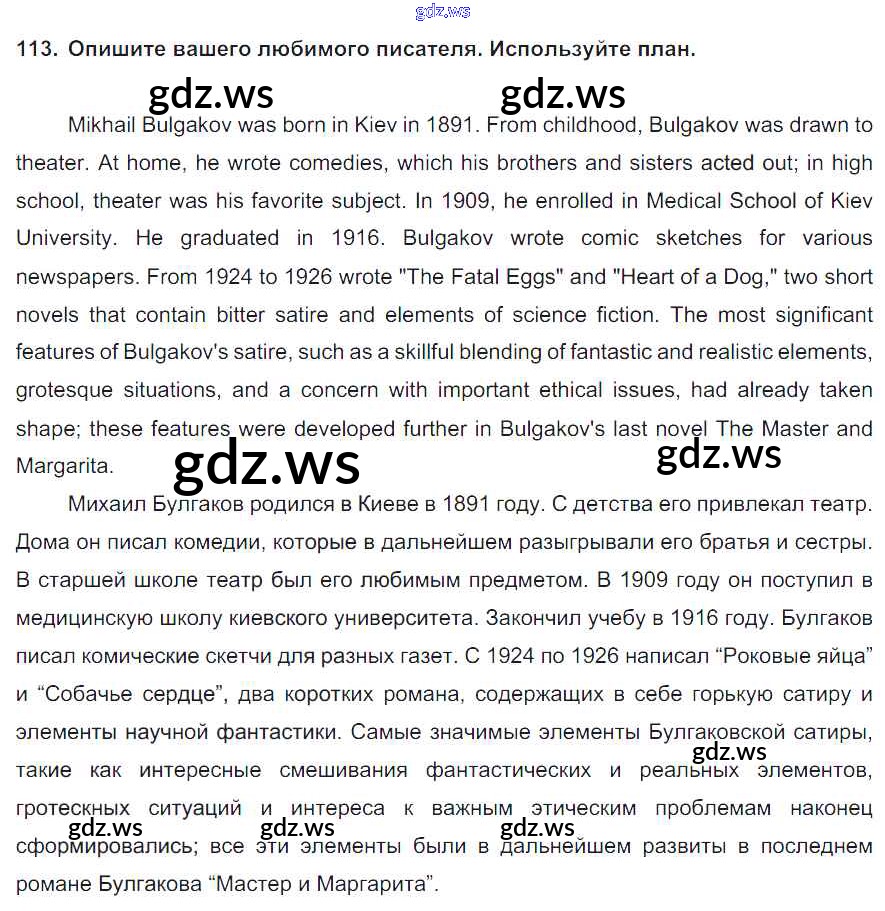 gdz.ws

113. Опишите вашего любимого писателя. Используйте план.

gdz.ws gdz.ws

Mikhail Bulgakov was born in Kiev in 1891. From childhood, Bulgakov was drawn to theater. At home, he wrote comedies, which his brothers and sisters acted out; in high school, theater was his favorite subject. In 1909, he enrolled in Medical School of Kiev University. He graduated in 1916. Bulgakov wrote comic sketches for various newspapers. From 1924 to 1926 wrote "The Fatal Eggs" and "Heart of a Dog," two short novels that contain bitter satire and elements of science fiction. The most significant features of Bulgakov's satire, such as a skillful blending of fantastic and realistic elements, grotesque situations, and a concern with important ethical issues, had already taken shape; these features were developed further in Bulgakov's last novel The Master and Margarita.

gdz.ws gdz.ws

Михаил Булгаков родился в Киеве в 1891 году. С детства его привлекал театр. Дома он писал комедии, которые в дальнейшем разыгрывали его братья и сестры. В старшей школе театр был его любимым предметом. В 1909 году он поступил в медицинскую школу киевского университета. Закончил учебу в 1916 году. Булгаков писал комические скетчи для разных газет. С 1924 по 1926 написал “Роковые яйца” и “Собачье сердце”, два коротких романа, содержащих в себе горькую сатиру и элементы научной фантастики. Самые значимые элементы Булгаковской сатиры, такие как интересные смешивания фантастических и реальных элементов, гротескных ситуаций и интереса к важным этическим проблемам наконец сформировались; все эти элементы были в дальнейшем развиты в последнем романе Булгакова “Мастер и Маргарита”.

gdz.ws gdz.ws gdz.ws gdz.ws